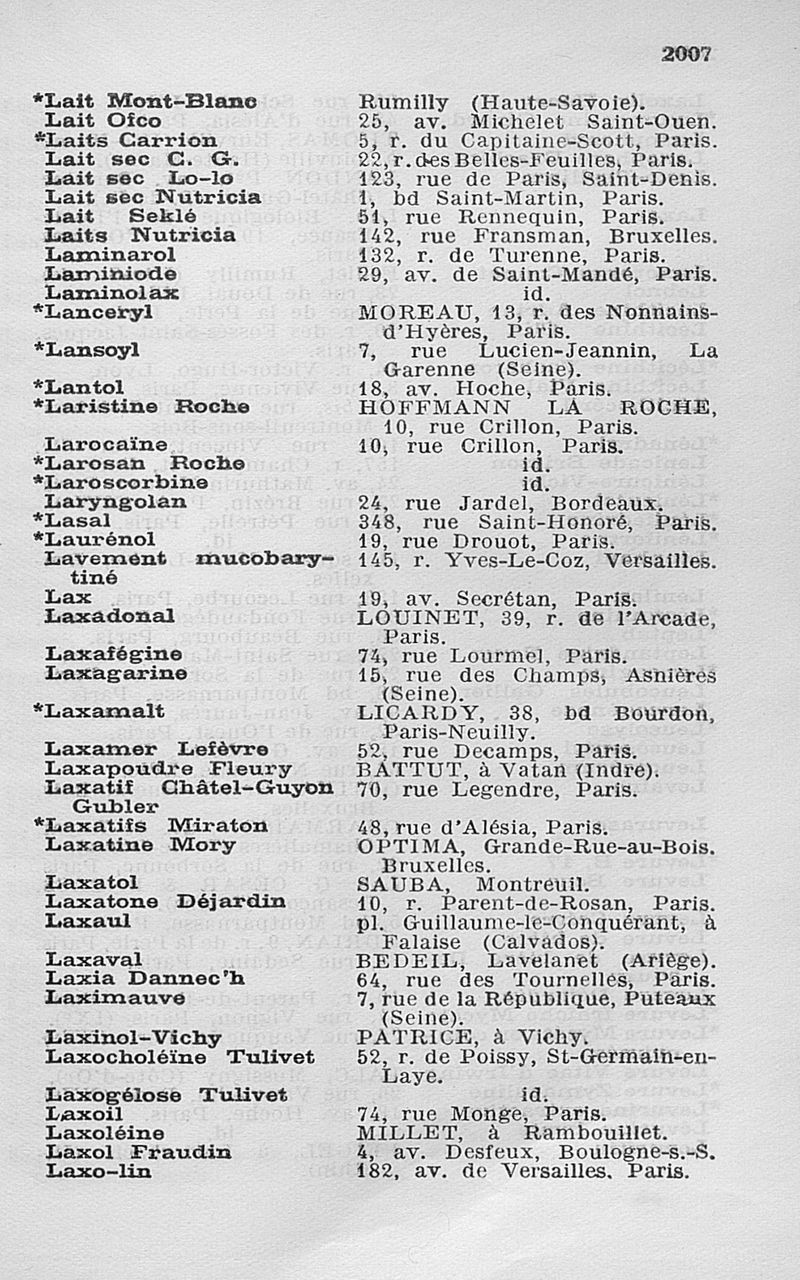 2007

| | |
|---|---|
| *Lait Mont-Blanc | Rumilly (Haute-Savoie). |
| Lait Ofco | 25, av. Michelet Saint-Ouen. |
| *Laits Carrion | 5, r. du Capitaine-Scott, Paris. |
| Lait sec C. G. | 22, r. des Belles-Feuilles, Paris. |
| Lait sec Lo-lo | 123, rue de Paris, Saint-Denis. |
| Lait sec Nutricia | 1, bd Saint-Martin, Paris. |
| Lait Seklé | 51, rue Rennequin, Paris. |
| Laits Nutricia | 142, rue Fransman, Bruxelles. |
| Laminarol | 132, r. de Turenne, Paris. |
| Laminiode | 29, av. de Saint-Mandé, Paris. |
| Laminolax | id. |
| *Lanceryl | MOREAU, 13, r. des Nonnains-d'Hyères, Paris. |
| *Lansoyl | 7, rue Lucien-Jeannin, La Garenne (Seine). |
| *Lantol | 18, av. Hoche, Paris. |
| *Laristine Roche | HOFFMANN LA ROCHE, 10, rue Crillon, Paris. |
| Larocaïne | 10, rue Crillon, Paris. |
| *Larosan Roche | id. |
| *Laroscorbine | id. |
| Laryngolan | 24, rue Jardel, Bordeaux. |
| *Lasal | 348, rue Saint-Honoré, Paris. |
| *Laurénol | 19, rue Drouot, Paris. |
| Lavement mucobarytiné | 145, r. Yves-Le-Coz, Versailles. |
| Lax | 19, av. Secrétan, Paris. |
| Laxadonal | LOUINET, 39, r. de l'Arcade, Paris. |
| Laxafégine | 74, rue Lourmel, Paris. |
| Laxagarine | 15, rue des Champs, Asnières (Seine). |
| *Laxamalt | LICARDY, 38, bd Bourdon, Paris-Neuilly. |
| Laxamer Lefèvre | 52, rue Decamps, Paris. |
| Laxapoudre Fleury | BATTUT, à Vatan (Indre). |
| Laxatif Châtel-Guyon Gubler | 70, rue Legendre, Paris. |
| *Laxatifs Miraton | 48, rue d'Alésia, Paris. |
| Laxatine Mory | OPTIMA, Grande-Rue-au-Bois. Bruxelles. |
| Laxatol | SAUBA, Montreuil. |
| Laxatone Déjardin | 10, r. Parent-de-Rosan, Paris. |
| Laxaul | pl. Guillaume-le-Conquérant, à Falaise (Calvados). |
| Laxaval | BEDEIL, Lavelanet (Ariège). |
| Laxia Dannec'h | 64, rue des Tournelles, Paris. |
| Laximauve | 7, rue de la République, Puteaux (Seine). |
| Laxinol-Vichy | PATRICE, à Vichy. |
| Laxocholéïne Tulivet | 52, r. de Poissy, St-Germain-en-Laye. |
| Laxogélose Tulivet | id. |
| Laxoil | 74, rue Monge, Paris. |
| Laxoléine | MILLET, à Rambouillet. |
| Laxol Fraudin | 4, av. Desfeux, Boulogne-s.-S. |
| Laxo-lin | 182, av. de Versailles, Paris. |